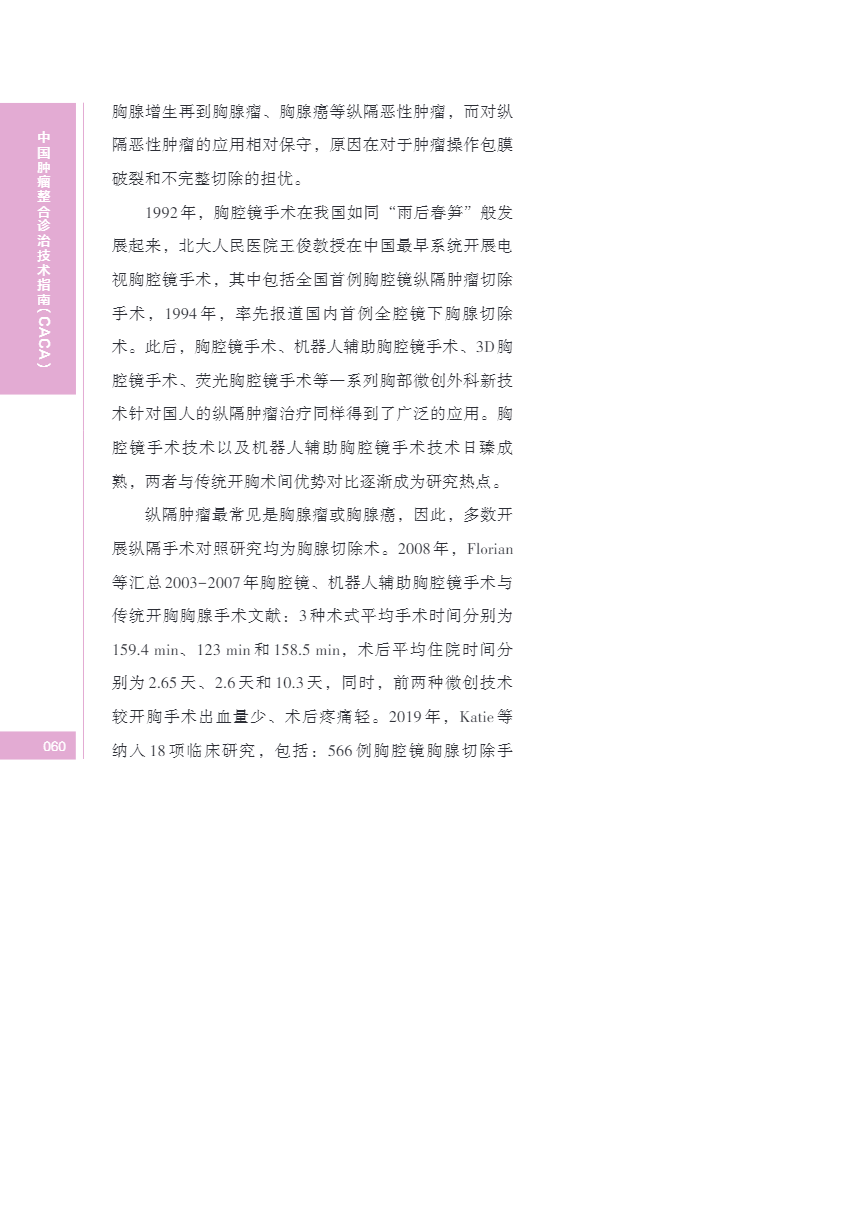 中国肿瘤整合诊治技术指南（CACA）

胸腺增生再到胸腺瘤、胸腺癌等纵隔恶性肿瘤，而对纵隔恶性肿瘤的应用相对保守，原因在对于肿瘤操作包膜破裂和不完整切除的担忧。

1992年，胸腔镜手术在我国如同“雨后春笋”般发展起来，北大人民医院王俊教授在中国最早系统开展电视胸腔镜手术，其中包括全国首例胸腔镜纵隔肿瘤切除手术，1994年，率先报道国内首例全腔镜下胸腺切除术。此后，胸腔镜手术、机器人辅助胸腔镜手术、3D胸腔镜手术、荧光胸腔镜手术等一系列胸部微创外科新技术针对国人的纵隔肿瘤治疗同样得到了广泛的应用。胸腔镜手术技术以及机器人辅助胸腔镜手术技术日臻成熟，两者与传统开胸术间优势对比逐渐成为研究热点。

纵隔肿瘤最常见是胸腺瘤或胸腺癌，因此，多数开展纵隔手术对照研究均为胸腺切除术。2008年，Florian等汇总2003-2007年胸腔镜、机器人辅助胸腔镜手术与传统开胸胸腺手术文献：3种术式平均手术时间分别为159.4 min、123 min和158.5 min，术后平均住院时间分别为2.65天、2.6天和10.3天，同时，前两种微创技术较开胸手术出血量少、术后疼痛轻。2019年，Katie等纳入18项临床研究，包括：566例胸腔镜胸腺切除手

060